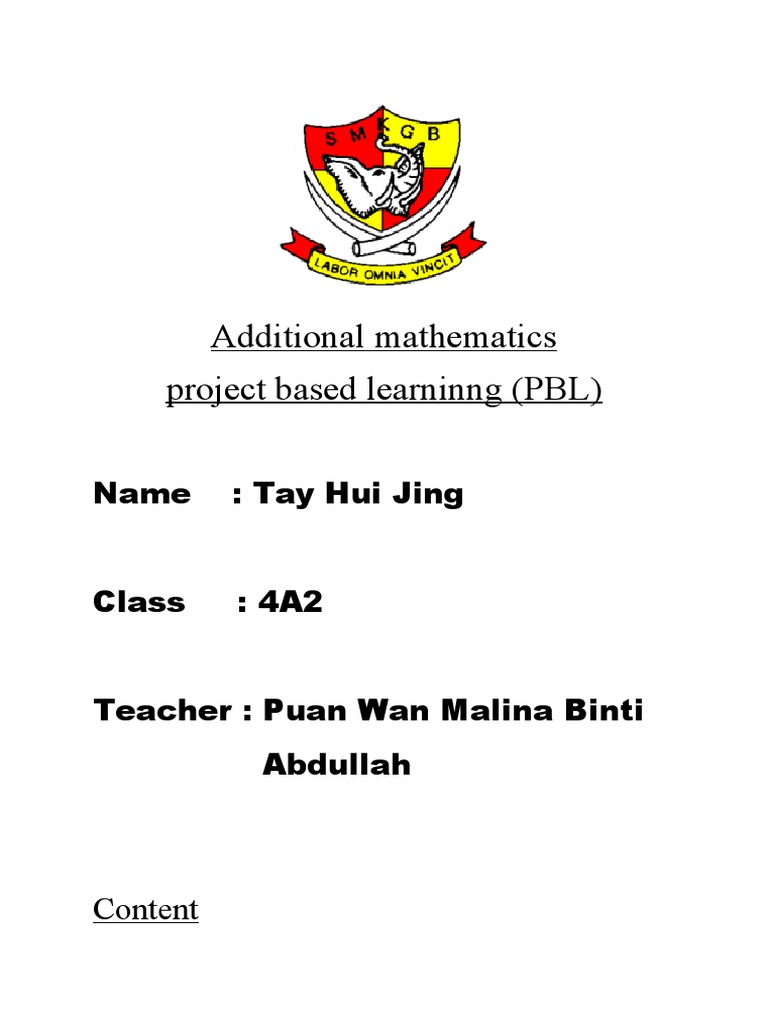 S M K G B

LABOR OMNIA VINCIT

Additional mathematics
project based learninng (PBL)

Name : Tay Hui Jing

Class : 4A2

Teacher : Puan Wan Malina Binti Abdullah

Content